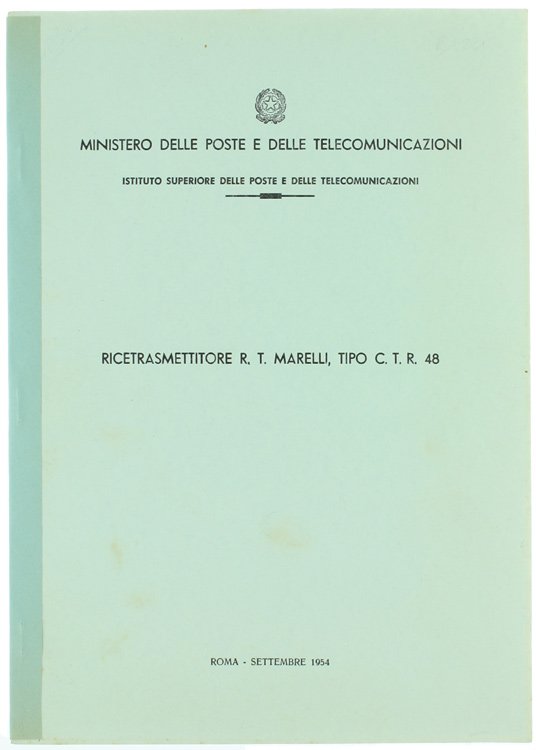 MINISTERO DELLE POSTE E DELLE TELECOMUNICAZIONI

ISTITUTO SUPERIORE DELLE POSTE E DELLE TELECOMUNICAZIONI

RICETRASMETTITORE R. T. MARELLI, TIPO C. T. R. 48

ROMA - SETTEMBRE 1954